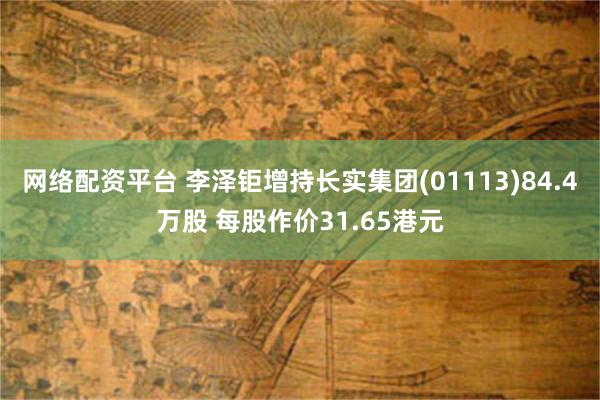 网络配资平台 李泽钜增持长实集团(01113)84.4万股 每股作价31.65港元